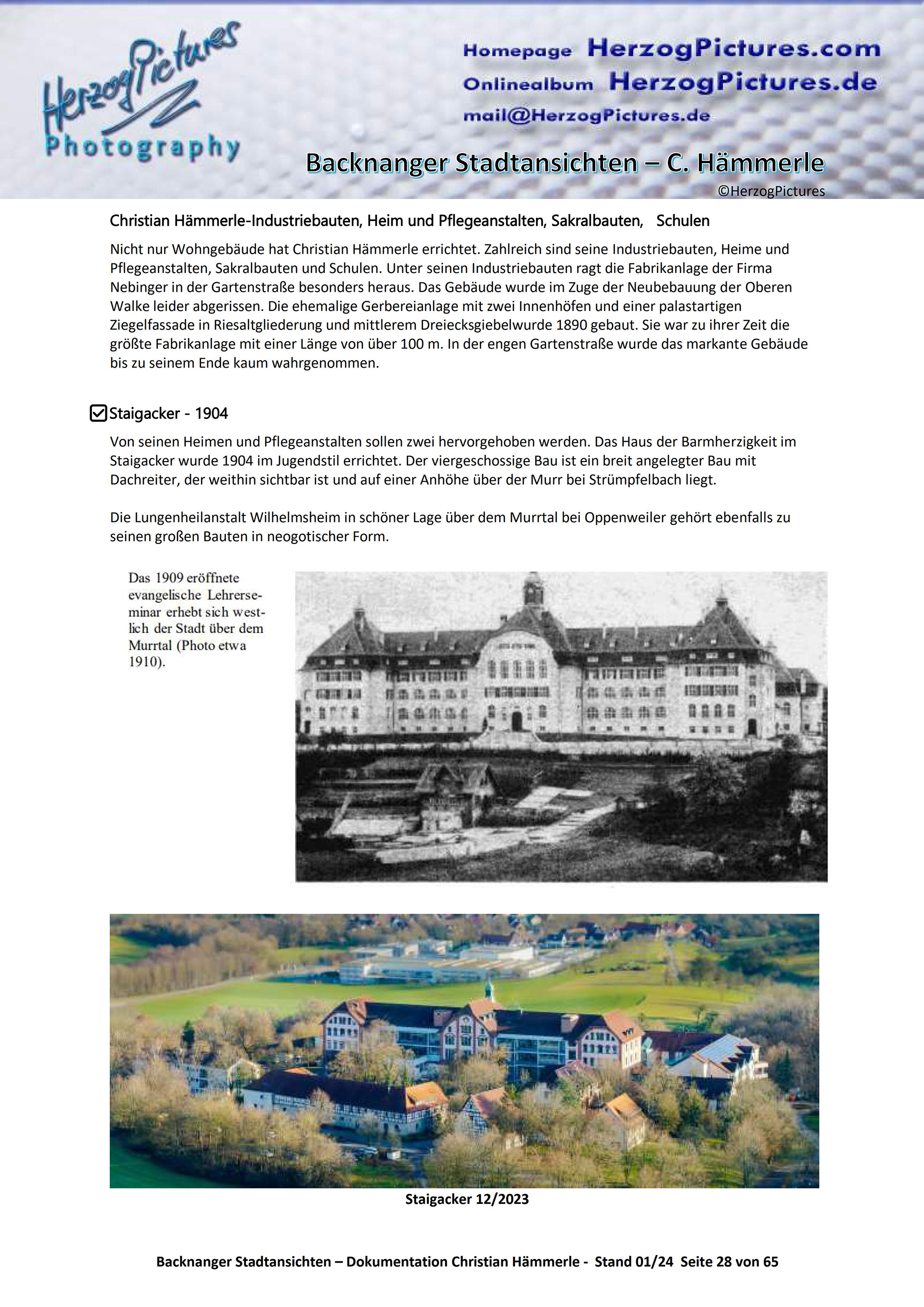 HerzogPictures
Photography

Homepage HerzogPictures.com
Onlinealbum HerzogPictures.de
mail@HerzogPictures.de

Backnanger Stadtansichten – C. Hämmerle
©HerzogPictures

Christian Hämmerle-Industriebauten, Heim und Pflegeanstalten, Sakralbauten, Schulen

Nicht nur Wohngebäude hat Christian Hämmerle errichtet. Zahlreich sind seine Industriebauten, Heime und Pflegeanstalten, Sakralbauten und Schulen. Unter seinen Industriebauten ragt die Fabrikanlage der Firma Nebinger in der Gartenstraße besonders heraus. Das Gebäude wurde im Zuge der Neubebauung der Oberen Walke leider abgerissen. Die ehemalige Gerbereianlage mit zwei Innenhöfen und einer palastartigen Ziegelfassade in Riesaltgliederung und mittlerem Dreiecksgiebelwurde 1890 gebaut. Sie war zu ihrer Zeit die größte Fabrikanlage mit einer Länge von über 100 m. In der engen Gartenstraße wurde das markante Gebäude bis zu seinem Ende kaum wahrgenommen.

Staigacker - 1904

Von seinen Heimen und Pflegeanstalten sollen zwei hervorgehoben werden. Das Haus der Barmherzigkeit im Staigacker wurde 1904 im Jugendstil errichtet. Der viergeschossige Bau ist ein breit angelegter Bau mit Dachreiter, der weithin sichtbar ist und auf einer Anhöhe über der Murr bei Strümpfelbach liegt.

Die Lungenheilanstalt Wilhelmsheim in schöner Lage über dem Murrtal bei Oppenweiler gehört ebenfalls zu seinen großen Bauten in neogotischer Form.

Das 1909 eröffnete evangelische Lehrerseminar erhebt sich westlich der Stadt über dem Murrtal (Photo etwa 1910).

Staigacker 12/2023

Backnanger Stadtansichten – Dokumentation Christian Hämmerle - Stand 01/24 Seite 28 von 65